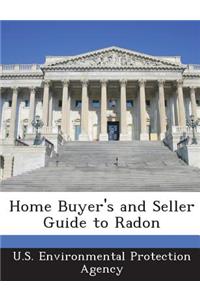 Home Buyer's and Seller Guide to Radon

U.S. Environmental Protection Agency